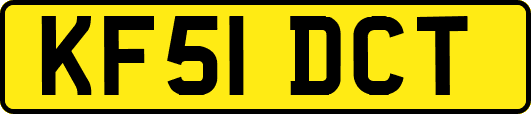 KF51 DCT